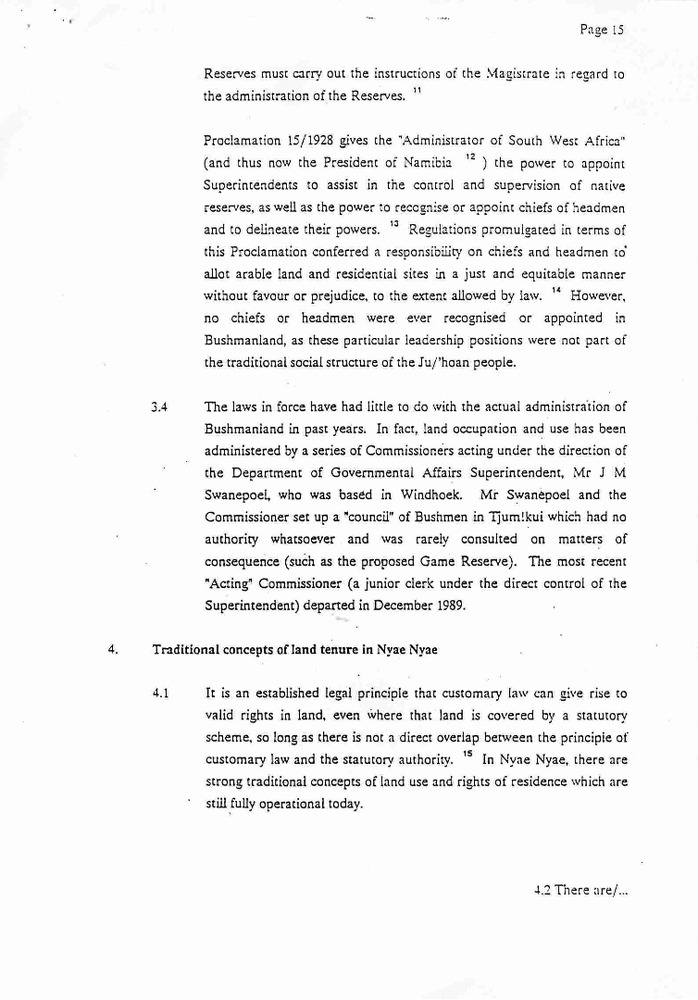 Page 15

Reserves must carry out the instructions of the Magistrate in regard to the administration of the Reserves. $^{11}$

Proclamation 15/1928 gives the "Administrator of South West Africa" (and thus now the President of Namibia $^{12}$ ) the power to appoint Superintendents to assist in the control and supervision of native reserves, as well as the power to recognise or appoint chiefs of headmen and to delineate their powers. $^{13}$ Regulations promulgated in terms of this Proclamation conferred a responsibility on chiefs and headmen to allot arable land and residential sites in a just and equitable manner without favour or prejudice, to the extent allowed by law. $^{14}$ However, no chiefs or headmen were ever recognised or appointed in Bushmanland, as these particular leadership positions were not part of the traditional social structure of the Ju/'hoan people.

3.4 The laws in force have had little to do with the actual administration of Bushmanland in past years. In fact, land occupation and use has been administered by a series of Commissioners acting under the direction of the Department of Governmental Affairs Superintendent, Mr J M Swanepoel, who was based in Windhoek. Mr Swanepoel and the Commissioner set up a "council" of Bushmen in Tjum!kui which had no authority whatsoever and was rarely consulted on matters of consequence (such as the proposed Game Reserve). The most recent "Acting" Commissioner (a junior clerk under the direct control of the Superintendent) departed in December 1989.

4. Traditional concepts of land tenure in Nyae Nyae

4.1 It is an established legal principle that customary law can give rise to valid rights in land, even where that land is covered by a statutory scheme, so long as there is not a direct overlap between the principle of customary law and the statutory authority. $^{15}$ In Nyae Nyae, there are strong traditional concepts of land use and rights of residence which are still fully operational today.

4.2 There are/...